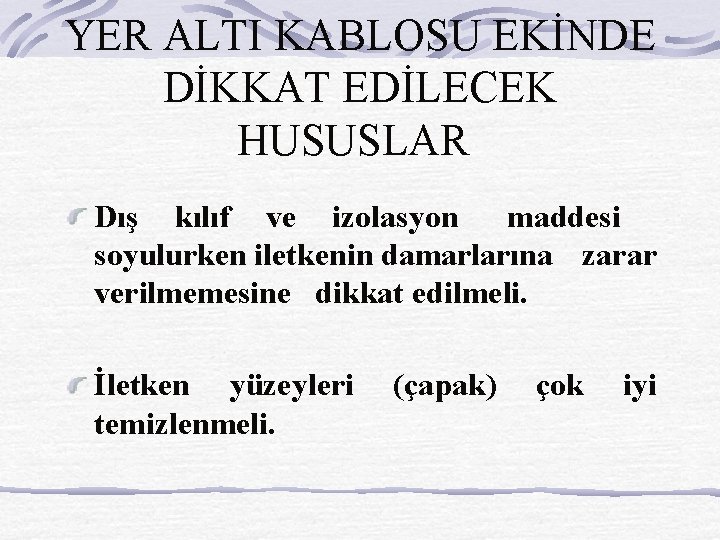 YER ALTI KABLOSU EKİNDE DİKKAT EDİLECEK HUSUSLAR

Dış kılıf ve izolasyon maddesi soyulurken iletkenin damarlarına zarar verilmemesine dikkat edilmeli.

İletken yüzeyleri (çapak) çok iyi temizlenmeli.